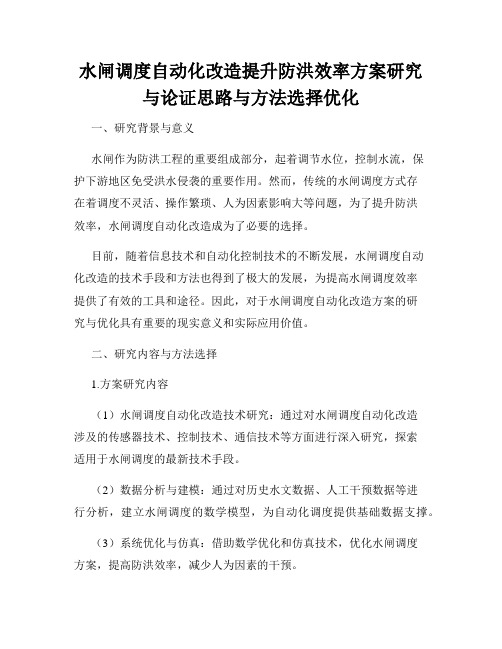 水闸调度自动化改造提升防洪效率方案研究与论证思路与方法选择优化

一、研究背景与意义

水闸作为防洪工程的重要组成部分，起着调节水位，控制水流，保护下游地区免受洪水侵袭的重要作用。然而，传统的水闸调度方式存在着调度不灵活、操作繁琐、人为因素影响大等问题，为了提升防洪效率，水闸调度自动化改造成为了必要的选择。

目前，随着信息技术和自动化控制技术的不断发展，水闸调度自动化改造的技术手段和方法也得到了极大的发展，为提高水闸调度效率提供了有效的工具和途径。因此，对于水闸调度自动化改造方案的研究与优化具有重要的现实意义和实际应用价值。

二、研究内容与方法选择

1.方案研究内容

（1）水闸调度自动化改造技术研究：通过对水闸调度自动化改造涉及的传感器技术、控制技术、通信技术等方面进行深入研究，探索适用于水闸调度的最新技术手段。

（2）数据分析与建模：通过对历史水文数据、人工干预数据等进行分析，建立水闸调度的数学模型，为自动化调度提供基础数据支撑。

（3）系统优化与仿真：借助数学优化和仿真技术，优化水闸调度方案，提高防洪效率，减少人为因素的干预。